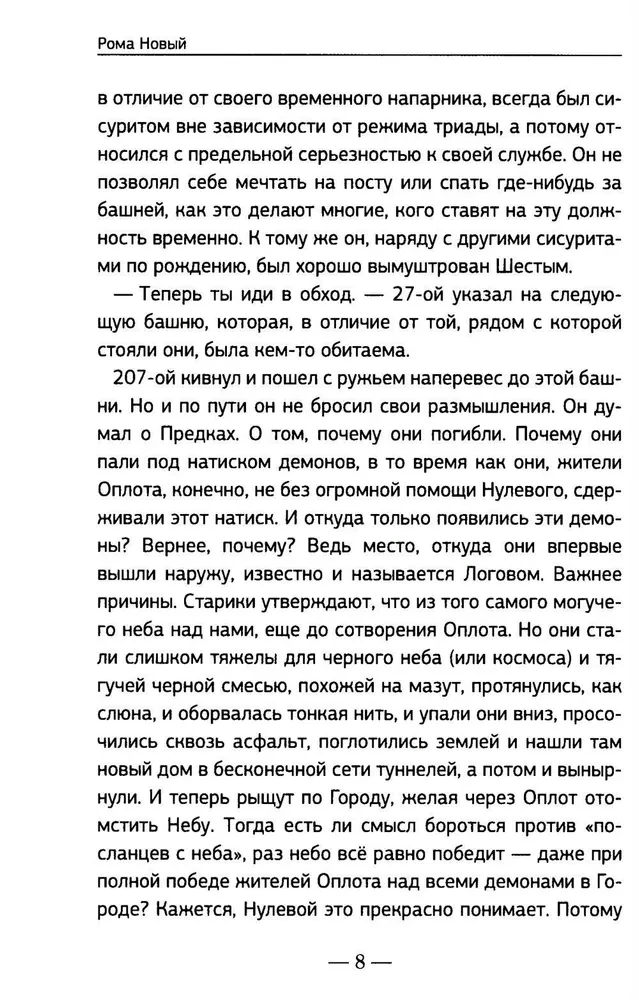 Рома Новый

в отличие от своего временного напарника, всегда был сисуритом вне зависимости от режима триады, а потому относился с предельной серьезностью к своей службе. Он не позволял себе мечтать на посту или спать где-нибудь за башней, как это делают многие, кого ставят на эту должность временно. К тому же он, наряду с другими сисуритами по рождению, был хорошо вымуштрован Шестым.

— Теперь ты иди в обход. — 27-ой указал на следующую башню, которая, в отличие от той, рядом с которой стояли они, была кем-то обитаема.

207-ой кивнул и пошел с ружьем наперевес до этой башни. Но и по пути он не бросил свои размышления. Он думал о Предках. О том, почему они погибли. Почему они пали под натиском демонов, в то время как они, жители Оплота, конечно, не без огромной помощи Нулевого, сдерживали этот натиск. И откуда только появились эти демоны? Вернее, почему? Ведь место, откуда они впервые вышли наружу, известно и называется Логовом. Важнее причины. Старики утверждают, что из того самого могучего неба над нами, еще до сотворения Оплота. Но они стали слишком тяжелы для черного неба (или космоса) и тягучей черной смесью, похожей на мазут, протянулись, как слюна, и оборвалась тонкая нить, и упали они вниз, просочились сквозь асфальт, поглотились землей и нашли там новый дом в бесконечной сети туннелей, а потом и вынырнули. И теперь рыщут по Городу, желая через Оплот отомстить Небу. Тогда есть ли смысл бороться против «посланцев с неба», раз небо всё равно победит — даже при полной победе жителей Оплота над всеми демонами в Городе? Кажется, Нулевой это прекрасно понимает. Потому

— 8 —